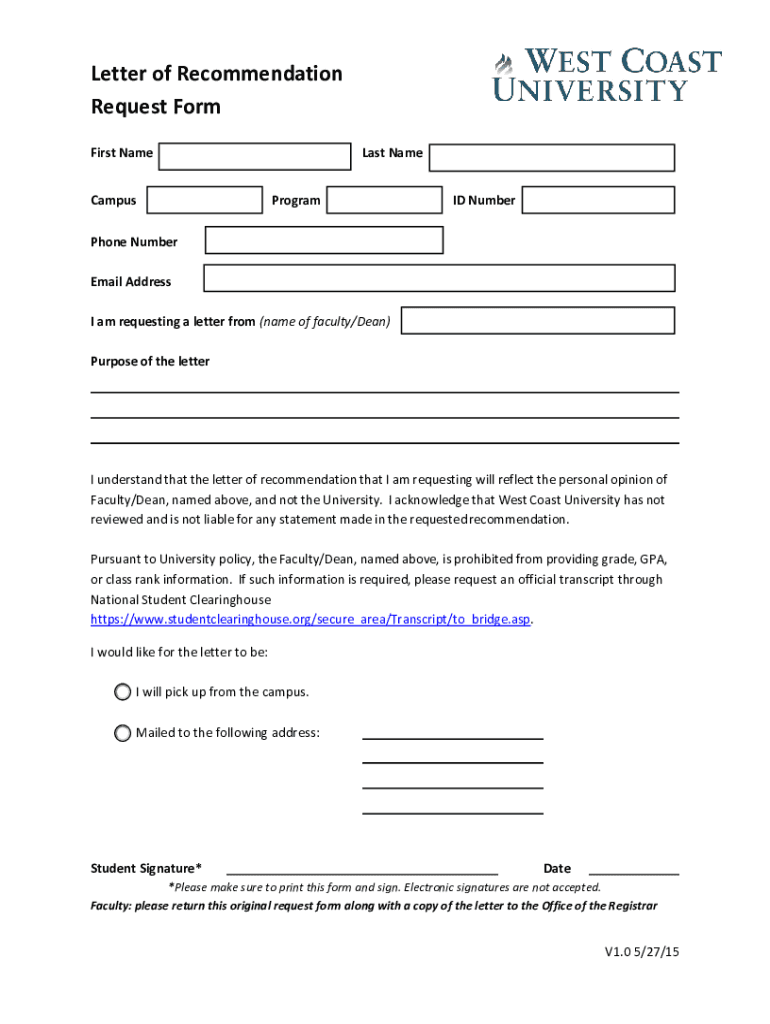 Letter of Recommendation Request Form

WEST COAST UNIVERSITY

First Name

Last Name

Campus

Program

ID Number

Phone Number

Email Address

I am requesting a letter from (name of faculty/Dean)

Purpose of the letter

I understand that the letter of recommendation that I am requesting will reflect the personal opinion of Faculty/Dean, named above, and not the University. I acknowledge that West Coast University has not reviewed and is not liable for any statement made in the requested recommendation.

Pursuant to University policy, the Faculty/Dean, named above, is prohibited from providing grade, GPA, or class rank information. If such information is required, please request an official transcript through National Student Clearinghouse https://www.studentclearinghouse.org/secure_area/Transcript/to_bridge.asp.

I would like for the letter to be:

I will pick up from the campus.

Mailed to the following address:

Student Signature*

Date

*Please make sure to print this form and sign. Electronic signatures are not accepted.

Faculty: please return this original request form along with a copy of the letter to the Office of the Registrar

V1.0 5/27/15